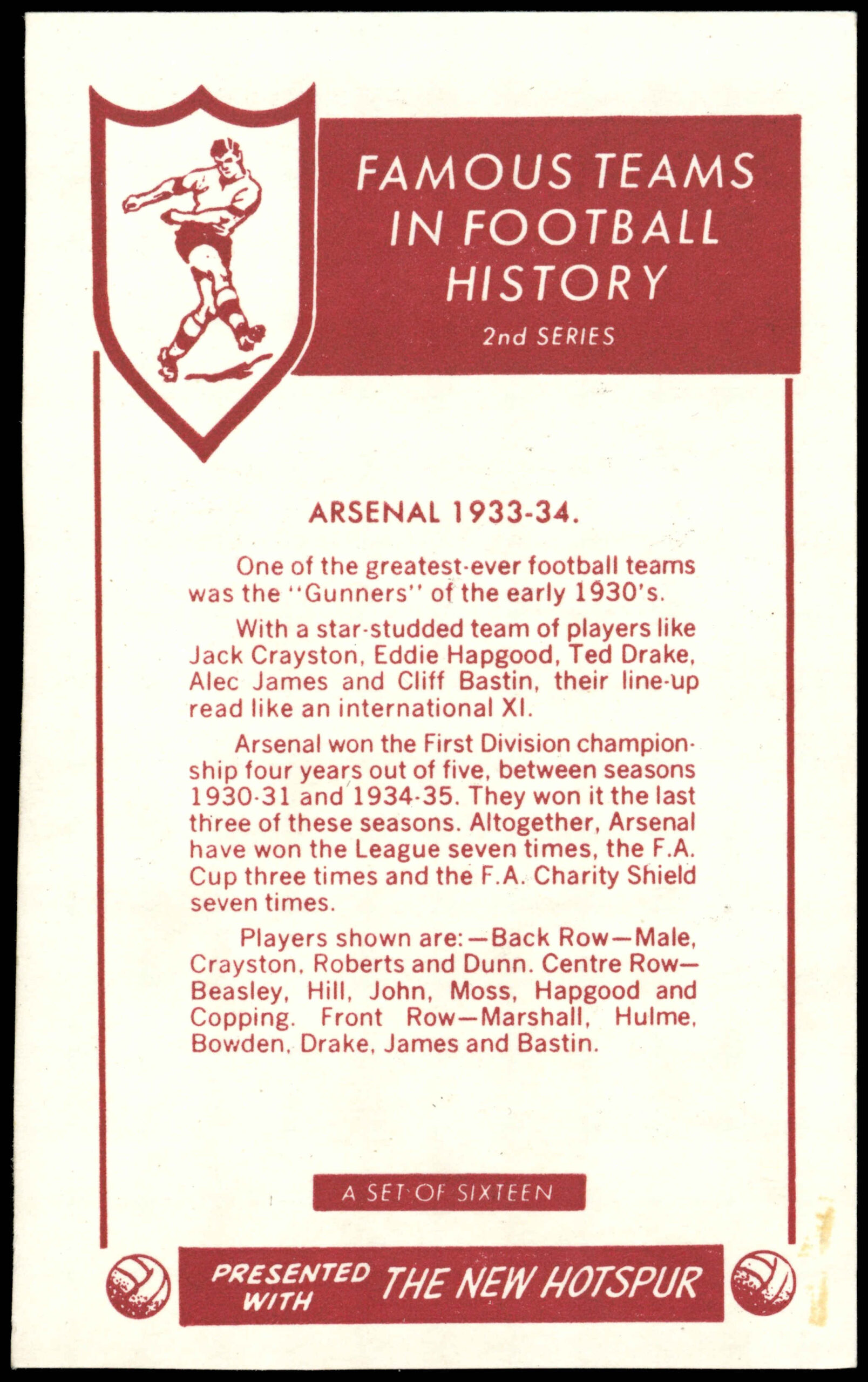 FAMOUS TEAMS IN FOOTBALL HISTORY

2nd SERIES

ARSENAL 1933-34.

One of the greatest-ever football teams was the "Gunners" of the early 1930's.

With a star-studded team of players like Jack Crayston, Eddie Hapgood, Ted Drake, Alec James and Cliff Bastin, their line-up read like an international XI.

Arsenal won the First Division championship four years out of five, between seasons 1930-31 and 1934-35. They won it the last three of these seasons. Altogether, Arsenal have won the League seven times, the F.A. Cup three times and the F.A. Charity Shield seven times.

Players shown are:—Back Row—Male, Crayston, Roberts and Dunn. Centre Row—Beasley, Hill, John, Moss, Hapgood and Copping. Front Row—Marshall, Hulme, Bowden, Drake, James and Bastin.

A SET OF SIXTEEN

PRESENTED WITH THE NEW HOTSPUR